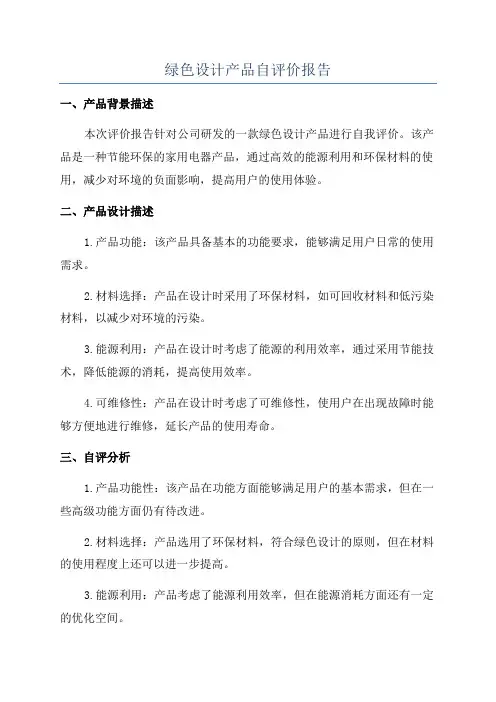 绿色设计产品自评价报告

一、产品背景描述

本次评价报告针对公司研发的一款绿色设计产品进行自我评价。该产品是一种节能环保的家用电器产品，通过高效的能源利用和环保材料的使用，减少对环境的负面影响，提高用户的使用体验。

二、产品设计描述

1.产品功能：该产品具备基本的功能要求，能够满足用户日常的使用需求。

2.材料选择：产品在设计时采用了环保材料，如可回收材料和低污染材料，以减少对环境的污染。

3.能源利用：产品在设计时考虑了能源的利用效率，通过采用节能技术，降低能源的消耗，提高使用效率。

4.可维修性：产品在设计时考虑了可维修性，使用户在出现故障时能够方便地进行维修，延长产品的使用寿命。

三、自评分析

1.产品功能性：该产品在功能方面能够满足用户的基本需求，但在一些高级功能方面仍有待改进。

2.材料选择：产品选用了环保材料，符合绿色设计的原则，但在材料的使用程度上还可以进一步提高。

3.能源利用：产品考虑了能源利用效率，但在能源消耗方面还有一定的优化空间。